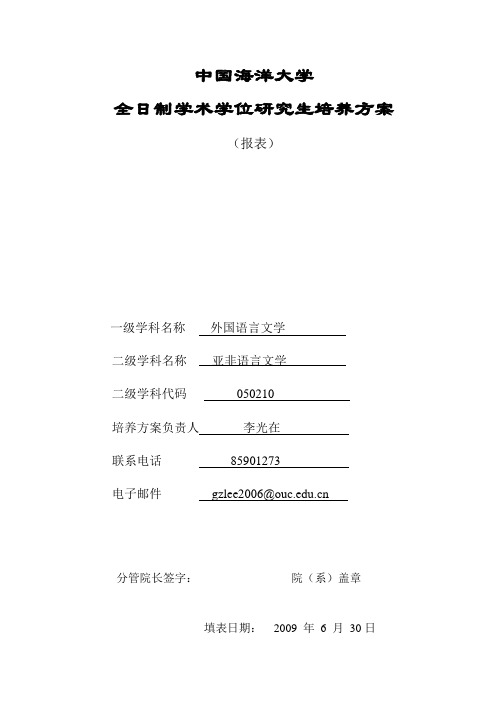 中国海洋大学

全日制学术学位研究生培养方案

（报表）

一级学科名称 外国语言文学

二级学科名称 亚非语言文学

二级学科代码 050210

培养方案负责人 李光在

联系电话 85901273

电子邮件 gzlee2006@ouc.edu.cn

分管院长签字： 院（系）盖章

填表日期： 2009 年 6 月 30 日